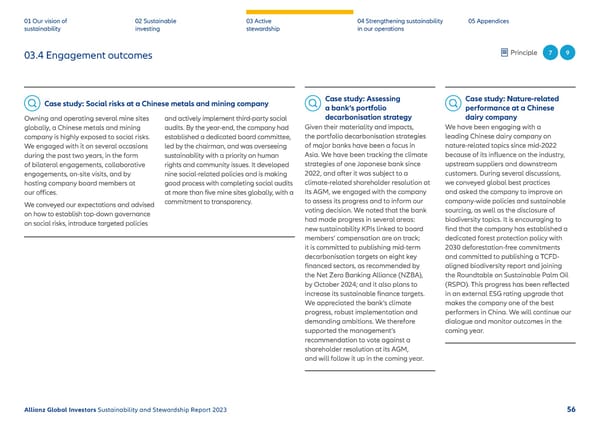 01 Our vision of sustainability

02 Sustainable investing

03 Active stewardship

04 Strengthening sustainability in our operations

05 Appendices

03.4 Engagement outcomes

Principle 7 9

Case study: Social risks at a Chinese metals and mining company

Owning and operating several mine sites globally, a Chinese metals and mining company is highly exposed to social risks. We engaged with it on several occasions during the past two years, in the form of bilateral engagements, collaborative engagements, on-site visits, and by hosting company board members at our offices.

We conveyed our expectations and advised on how to establish top-down governance on social risks, introduce targeted policies and actively implement third-party social audits. By the year-end, the company had established a dedicated board committee, led by the chairman, and was overseeing sustainability with a priority on human rights and community issues. It developed nine social-related policies and is making good process with completing social audits at more than five mine sites globally, with a commitment to transparency.

Case study: Assessing a bank's portfolio decarbonisation strategy

Given their materiality and impacts, the portfolio decarbonisation strategies of major banks have been a focus in Asia. We have been tracking the climate strategies of one Japanese bank since 2022, and after it was subject to a climate-related shareholder resolution at its AGM, we engaged with the company to assess its progress and to inform our voting decision. We noted that the bank had made progress in several areas: new sustainability KPIs linked to board members' compensation are on track; it is committed to publishing mid-term decarbonisation targets on eight key financed sectors, as recommended by the Net Zero Banking Alliance (NZBA), by October 2024; and it also plans to increase its sustainable finance targets. We appreciated the bank's climate progress, robust implementation and demanding ambitions. We therefore supported the management's recommendation to vote against a shareholder resolution at its AGM, and will follow it up in the coming year.

Case study: Nature-related performance at a Chinese dairy company

We have been engaging with a leading Chinese dairy company on nature-related topics since mid-2022 because of its influence on the industry, upstream suppliers and downstream customers. During several discussions, we conveyed global best practices and asked the company to improve on company-wide policies and sustainable sourcing, as well as the disclosure of biodiversity topics. It is encouraging to find that the company has established a dedicated forest protection policy with 2030 deforestation-free commitments and committed to publishing a TCFD-aligned biodiversity report and joining the Roundtable on Sustainable Palm Oil (RSPO). This progress has been reflected in an external ESG rating upgrade that makes the company one of the best performers in China. We will continue our dialogue and monitor outcomes in the coming year.

Allianz Global Investors Sustainability and Stewardship Report 2023

56